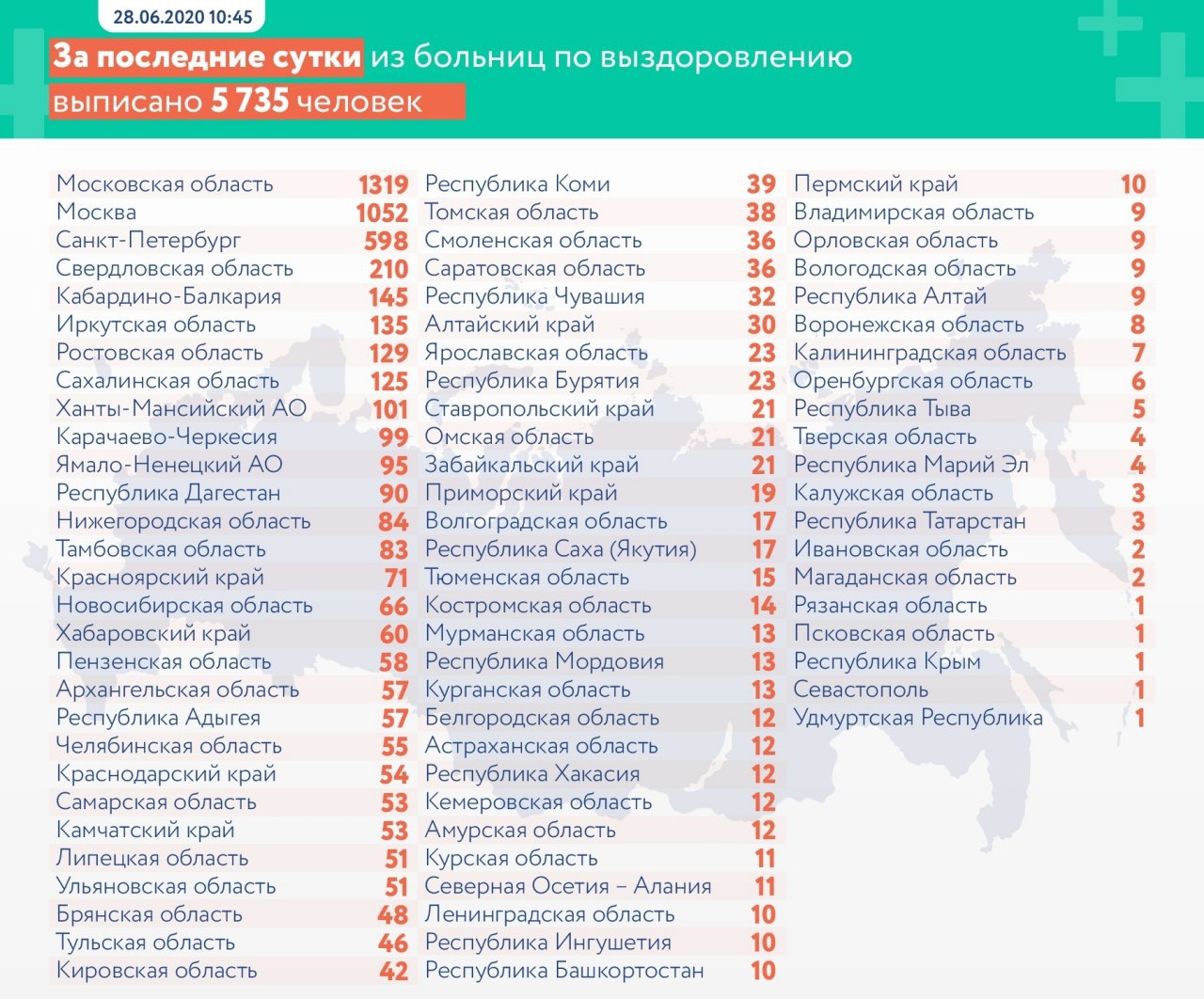 28.06.2020 10:45

За последние сутки из больниц по выздоровлению выписано 5 735 человек

| | |
|---|---|
| Московская область | 1319 |
| Москва | 1052 |
| Санкт-Петербург | 598 |
| Свердловская область | 210 |
| Кабардино-Балкария | 145 |
| Иркутская область | 135 |
| Ростовская область | 129 |
| Сахалинская область | 125 |
| Ханты-Мансийский АО | 101 |
| Карачаево-Черкесия | 99 |
| Ямало-Ненецкий АО | 95 |
| Республика Дагестан | 90 |
| Нижегородская область | 84 |
| Тамбовская область | 83 |
| Красноярский край | 71 |
| Новосибирская область | 66 |
| Хабаровский край | 60 |
| Пензенская область | 58 |
| Архангельская область | 57 |
| Республика Адыгея | 57 |
| Челябинская область | 55 |
| Краснодарский край | 54 |
| Самарская область | 53 |
| Камчатский край | 53 |
| Липецкая область | 51 |
| Ульяновская область | 51 |
| Брянская область | 48 |
| Тульская область | 46 |
| Кировская область | 42 |

| | |
|---|---|
| Республика Коми | 39 |
| Томская область | 38 |
| Смоленская область | 36 |
| Саратовская область | 36 |
| Республика Чувашия | 32 |
| Алтайский край | 30 |
| Ярославская область | 23 |
| Республика Бурятия | 23 |
| Ставропольский край | 21 |
| Омская область | 21 |
| Забайкальский край | 21 |
| Приморский край | 19 |
| Волгоградская область | 17 |
| Республика Саха (Якутия) | 17 |
| Тюменская область | 15 |
| Костромская область | 14 |
| Мурманская область | 13 |
| Республика Мордовия | 13 |
| Курганская область | 13 |
| Белгородская область | 12 |
| Астраханская область | 12 |
| Республика Хакасия | 12 |
| Кемеровская область | 12 |
| Амурская область | 12 |
| Курская область | 11 |
| Северная Осетия – Алания | 11 |
| Ленинградская область | 10 |
| Республика Ингушетия | 10 |
| Республика Башкортостан | 10 |

| | |
|---|---|
| Пермский край | 10 |
| Владимирская область | 9 |
| Орловская область | 9 |
| Вологодская область | 9 |
| Республика Алтай | 9 |
| Воронежская область | 8 |
| Калининградская область | 7 |
| Оренбургская область | 6 |
| Республика Тыва | 5 |
| Тверская область | 4 |
| Республика Марий Эл | 4 |
| Калужская область | 3 |
| Республика Татарстан | 3 |
| Ивановская область | 2 |
| Магаданская область | 2 |
| Рязанская область | 1 |
| Псковская область | 1 |
| Республика Крым | 1 |
| Севастополь | 1 |
| Удмуртская Республика | 1 |